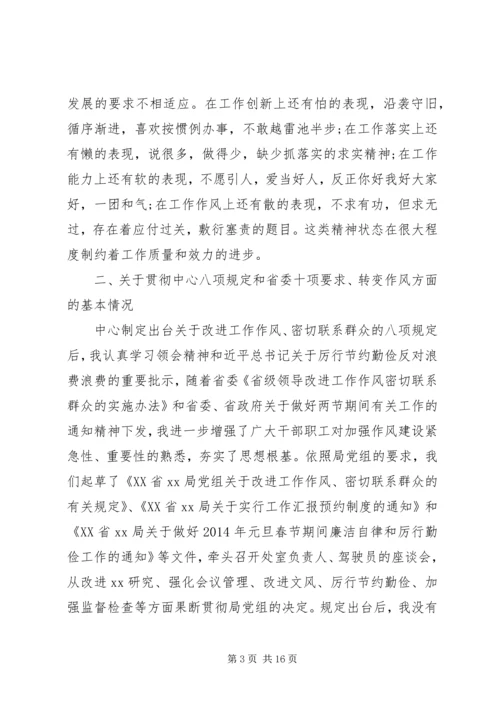 发展的要求不相适应。在工作创新上还有怕的表现，沿袭守旧，循序渐进，喜欢按惯例办事，不敢越雷池半步；在工作落实上还有懒的表现，说很多，做得少，缺少抓落实的求实精神；在工作能力上还有软的表现，不愿引人，爱当好人，反正你好我好大家好，一团和气；在工作作风上还有散的表现，不求有功，但求无过，存在着应付过关，敷衍塞责的题目。这类精神状态在很大程度制约着工作质量和效力的进步。

二、关于贯彻中心八项规定和省委十项要求、转变作风方面的基本情况

中心制定出台关于改进工作作风、密切联系群众的八项规定后，我认真学习领会精神和近平总书记关于厉行节约勤俭反对浪费浪费的重要批示，随着省委《省级领导改进工作作风密切联系群众的实施办法》和省委、省政府关于做好两节期间有关工作的通知精神下发，我进一步增强了广大干部职工对加强作风建设紧急性、重要性的熟悉，夯实了思想根基。依照局党组的要求，我们起草了《XX省xx局党组关于改进工作作风、密切联系群众的有关规定》、《XX省xx局关于实行工作汇报预约制度的通知》和《XX省xx局关于做好2014年元旦春节期间廉洁自律和厉行勤俭工作的通知》等文件，牵头召开处室负责人、驾驶员的座谈会，从改进xx研究、强化会议管理、改进文风、厉行节约勤俭、加强监督检查等方面果断贯彻局党组的决定。规定出台后，我没有

第3页 共16页